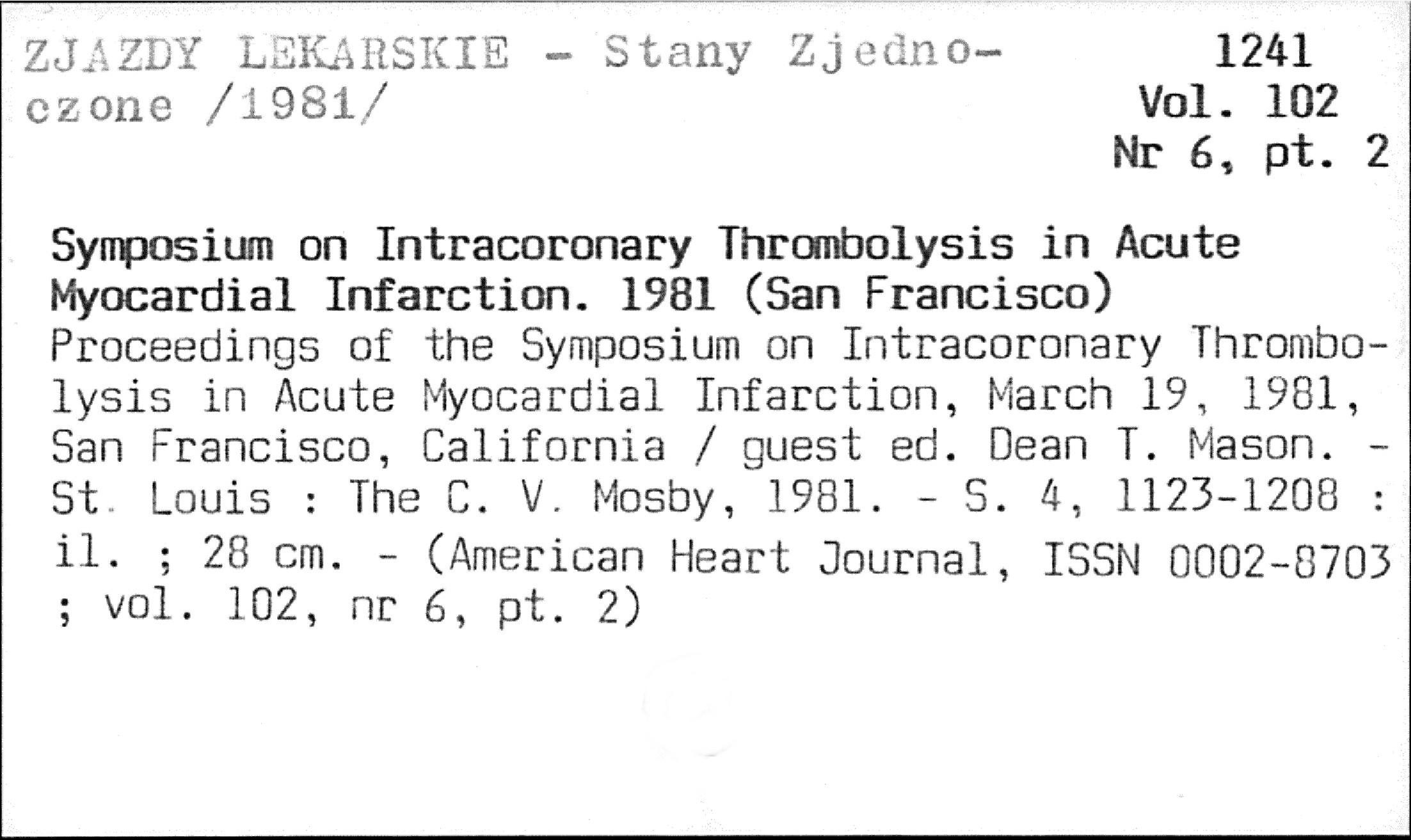 ZJAZDY LEKARSKIE - Stany Zjednoczone /1981/

1241
Vol. 102
Nr 6, pt. 2

Symposium on Intracoronary Thrombolysis in Acute Myocardial Infarction. 1981 (San Francisco)
Proceedings of the Symposium on Intracoronary Thrombolysis in Acute Myocardial Infarction, March 19, 1981, San Francisco, California / guest ed. Dean T. Mason. - St. Louis : The C. V. Mosby, 1981. - S. 4, 1123-1208 : il. ; 28 cm. - (American Heart Journal, ISSN 0002-8703 ; vol. 102, nr 6, pt. 2)